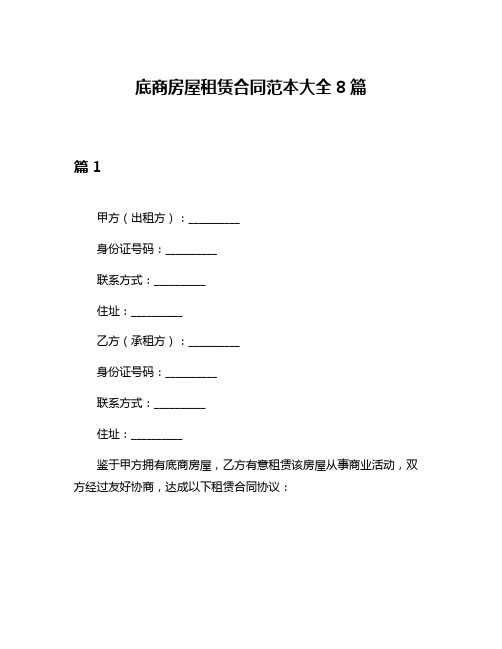 底商房屋租赁合同范本大全 8 篇

篇 1

甲方（出租方）：__________

身份证号码：__________

联系方式：__________

住址：__________

乙方（承租方）：__________

身份证号码：__________

联系方式：__________

住址：__________

鉴于甲方拥有底商房屋，乙方有意租赁该房屋从事商业活动，双方经过友好协商，达成以下租赁合同协议：